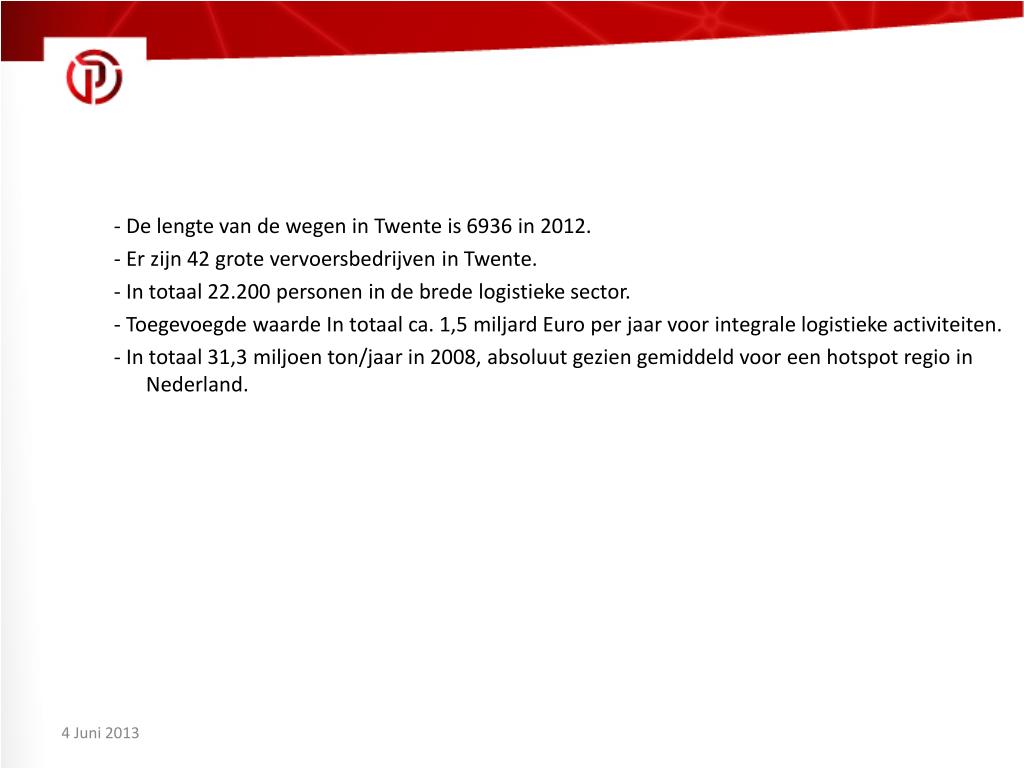 - De lengte van de wegen in Twente is 6936 in 2012.
- Er zijn 42 grote vervoersbedrijven in Twente.
- In totaal 22.200 personen in de brede logistieke sector.
- Toegevoegde waarde In totaal ca. 1,5 miljard Euro per jaar voor integrale logistieke activiteiten.
- In totaal 31,3 miljoen ton/jaar in 2008, absoluut gezien gemiddeld voor een hotspot regio in Nederland.

4 Juni 2013